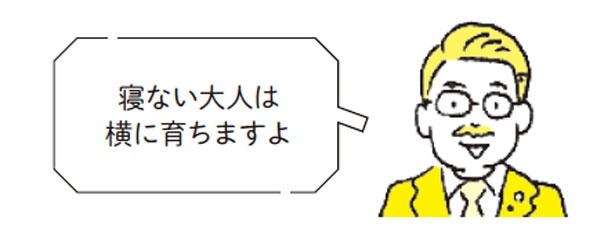 寝ない大人は
横に育ちますよ